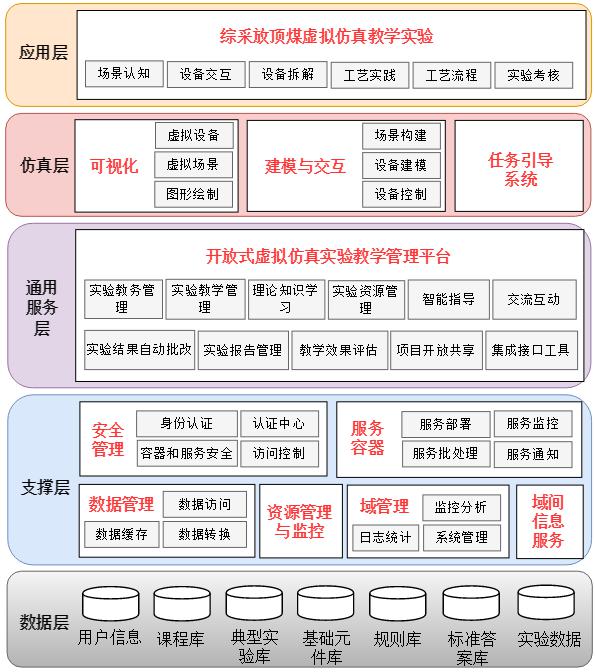 应用层

综采放顶煤虚拟仿真教学实验

场景认知 设备交互 设备拆解 工艺实践 工艺流程 实验考核

仿真层

可视化

虚拟设备
虚拟场景
图形绘制

建模与交互

场景构建
设备建模
设备控制

任务引导系统

通用服务层

开放式虚拟仿真实验教学管理平台

实验教务管理 实验教学管理 理论知识学习 实验资源管理 智能指导 交流互动

实验结果自动批改 实验报告管理 教学效果评估 项目开放共享 集成接口工具

支撑层

安全管理

身份认证 认证中心
容器和服务安全 访问控制

服务容器

服务部署 服务监控
服务批处理 服务通知

数据管理

数据访问
数据缓存 数据转换

资源管理与监控

域管理

监控分析
日志统计 系统管理

域间信息服务

数据层

用户信息 课程库 典型实验库 基础元件库 规则库 标准答案库 实验数据